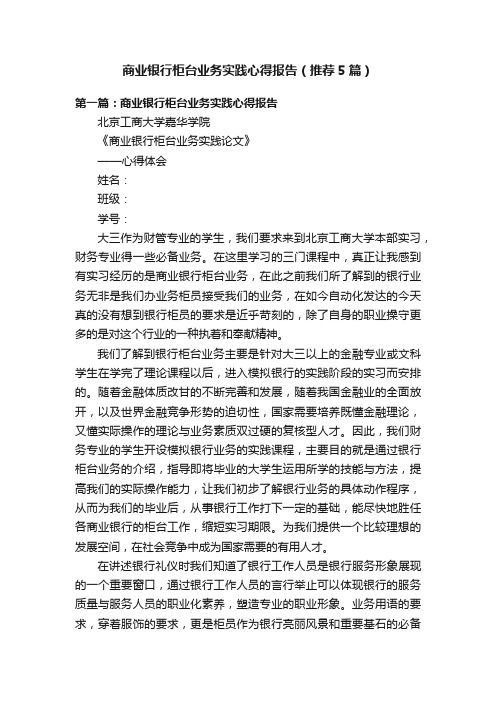 商业银行柜台业务实践心得报告（推荐5篇）

第一篇：商业银行柜台业务实践心得报告

北京工商大学嘉华学院

《商业银行柜台业务实践论文》

——心得体会

姓名：

班级：

学号：

大三作为财管专业的学生，我们要求来到北京工商大学本部实习，财务专业得一些必备业务。在这里学习的三门课程中，真正让我感到有实习经历的是商业银行柜台业务，在此之前我们所了解到的银行业务无非是我们办业务柜员接受我们的业务，在如今自动化发达的今天真的没有想到银行柜员的要求是近乎苛刻的，除了自身的职业操守更多的是对这个行业的一种执着和奉献精神。

我们了解到银行柜台业务主要是针对大三以上的金融专业或文科学生在学完了理论课程以后，进入模拟银行的实践阶段的实习而安排的。随着金融体质改甘的不断完善和发展，随着我国金融业的全面放开，以及世界金融竞争形势的迫切性，国家需要培养既懂金融理论，又懂实际操作的理论与业务素质双过硬的复核型人才。因此，我们财务专业的学生开设模拟银行业务的实践课程，主要目的就是通过银行柜台业务的介绍，指导即将毕业的大学生运用所学的技能与方法，提高我们的实际操作能力，让我们初步了解银行业务的具体动作程序，从而为我们的毕业后，从事银行工作打下一定的基础，能尽快地胜任各商业银行的柜台工作，缩短实习期限。为我们提供一个比较理想的发展空间，在社会竞争中成为国家需要的有用人才。

在讲述银行礼仪时我们知道了银行工作人员是银行服务形象展现的一个重要窗口，通过银行工作人员的言行举止可以体现银行的服务质量与服务人员的职业化素养，塑造专业的职业形象。业务用语的要求，穿着服饰的要求，更是柜员作为银行亮丽风景和重要基石的必备